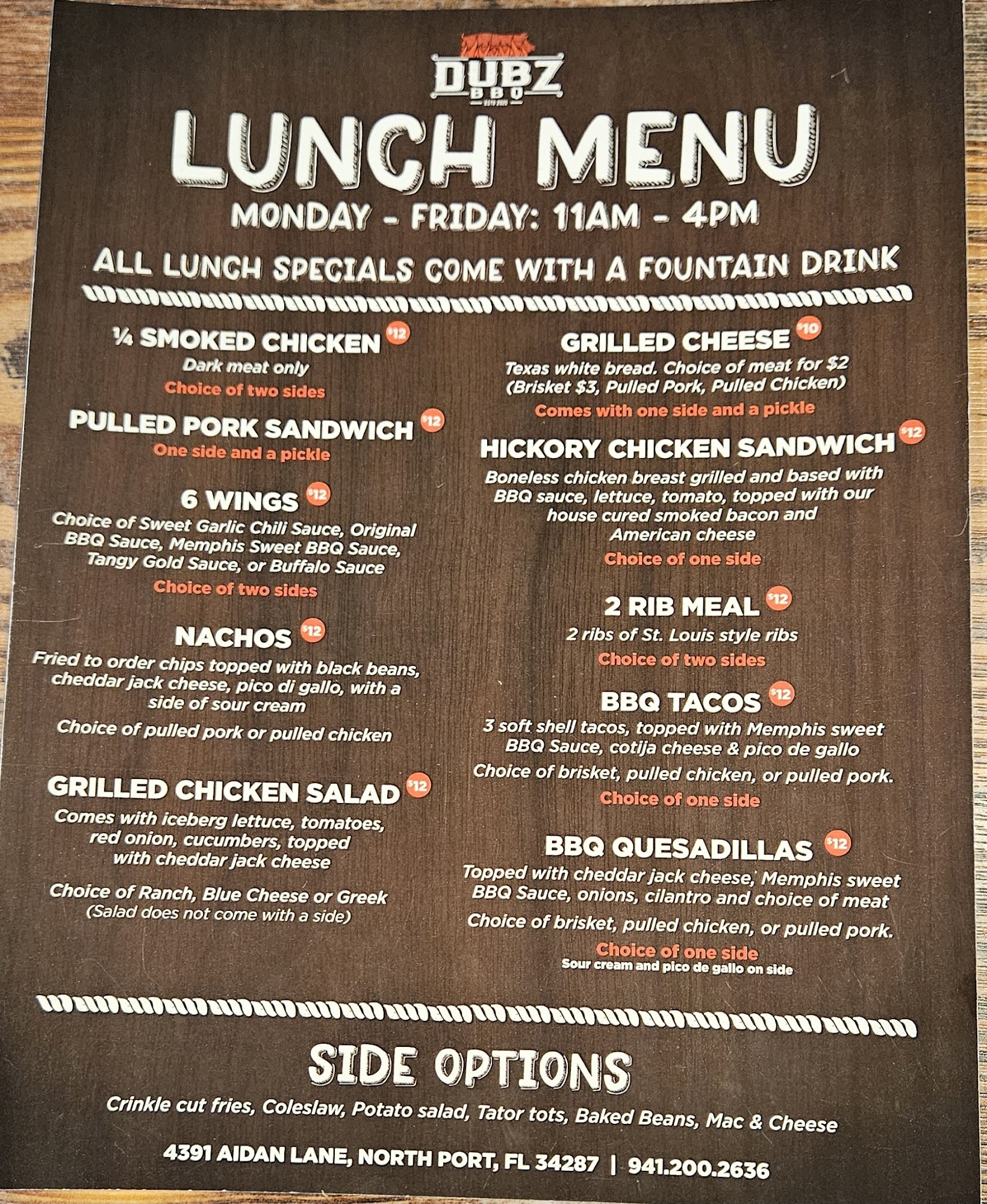 DUBZ
BBQ

LUNCH MENU

MONDAY - FRIDAY: 11AM - 4PM

ALL LUNCH SPECIALS COME WITH A FOUNTAIN DRINK

¼ SMOKED CHICKEN $12
Dark meat only
Choice of two sides

PULLED PORK SANDWICH $12
One side and a pickle

6 WINGS $12
Choice of Sweet Garlic Chili Sauce, Original BBQ Sauce, Memphis Sweet BBQ Sauce, Tangy Gold Sauce, or Buffalo Sauce
Choice of two sides

NACHOS $12
Fried to order chips topped with black beans, cheddar jack cheese, pico di gallo, with a side of sour cream
Choice of pulled pork or pulled chicken

GRILLED CHICKEN SALAD $12
Comes with iceberg lettuce, tomatoes, red onion, cucumbers, topped with cheddar jack cheese
Choice of Ranch, Blue Cheese or Greek
(Salad does not come with a side)

GRILLED CHEESE $10
Texas white bread. Choice of meat for $2
(Brisket $3, Pulled Pork, Pulled Chicken)
Comes with one side and a pickle

HICKORY CHICKEN SANDWICH $12
Boneless chicken breast grilled and based with BBQ sauce, lettuce, tomato, topped with our house cured smoked bacon and American cheese
Choice of one side

2 RIB MEAL $12
2 ribs of St. Louis style ribs
Choice of two sides

BBQ TACOS $12
3 soft shell tacos, topped with Memphis sweet BBQ Sauce, cotija cheese & pico de gallo
Choice of brisket, pulled chicken, or pulled pork.
Choice of one side

BBQ QUESADILLAS $12
Topped with cheddar jack cheese, Memphis sweet BBQ Sauce, onions, cilantro and choice of meat
Choice of brisket, pulled chicken, or pulled pork.
Choice of one side
Sour cream and pico de gallo on side

SIDE OPTIONS
Crinkle cut fries, Coleslaw, Potato salad, Tator tots, Baked Beans, Mac & Cheese

4391 AIDAN LANE, NORTH PORT, FL 34287 | 941.200.2636